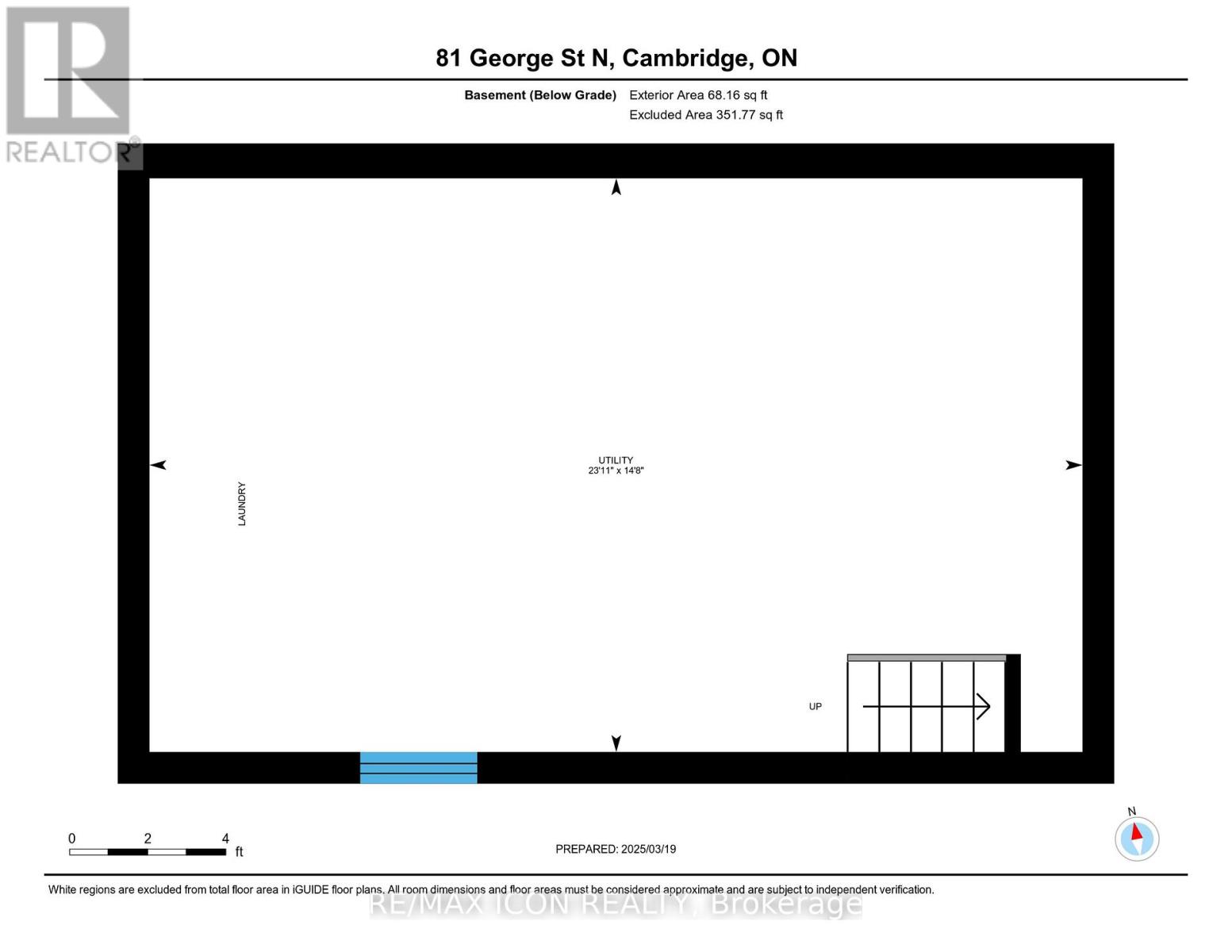 REALTOR®

81 George St N, Cambridge, ON

Basement (Below Grade) Exterior Area 68.16 sq ft
Excluded Area 351.77 sq ft

UTILITY
23'11" x 14'8"

LAUNDRY

UP

0 2 4 ft

PREPARED: 2025/03/19

N

White regions are excluded from total floor area in iGUIDE floor plans. All room dimensions and floor areas must be considered approximate and are subject to independent verification.

RE/MAX ICON REALTY, Brokerage